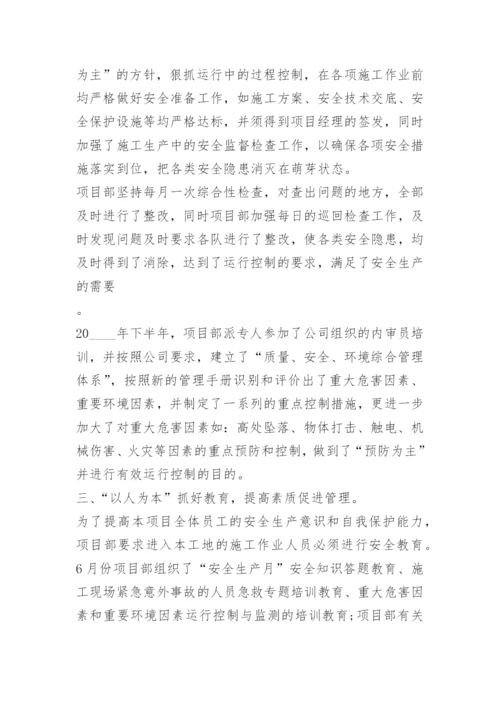 为主”的方针，狠抓运行中的过程控制，在各项施工作业前均严格做好安全准备工作，如施工方案、安全技术交底、安全保护设施等均严格达标，并须得到项目经理的签发，同时加强了施工生产中的安全监督检查工作，以确保各项安全措施落实到位，把各类安全隐患消灭在萌芽状态。

项目部坚持每月一次综合性检查，对查出问题的地方，全部及时进行了整改，同时项目部加强每日的巡回检查工作，及时发现问题及时要求各队进行了整改，使各类安全隐患，均及时得到了消除，达到了运行控制的要求，满足了安全生产的需要

。

20____年下半年，项目部派专人参加了公司组织的内审员培训，并按照公司要求，建立了“质量、安全、环境综合管理体系”，按照新的管理手册识别和评价出了重大危害因素、重要环境因素，并制定了一系列的重点控制措施，更进一步加大了对重大危害因素如：高处坠落、物体打击、触电、机械伤害、火灾等因素的重点预防和控制，做到了“预防为主”并进行有效运行控制的目的。

三、“以人为本”抓好教育，提高素质促进管理。

为了提高本项目全体员工的安全生产意识和自我保护能力，项目部要求进入本工地的施工作业人员必须进行安全教育。6月份项目部组织了“安全生产月”安全知识答题教育、施工现场紧急意外事故的人员急救专题培训教育、重大危害因素和重要环境因素运行控制与监测的培训教育；项目部有关